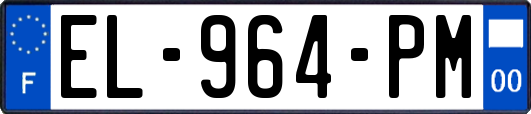 F
EL-964-PM
00